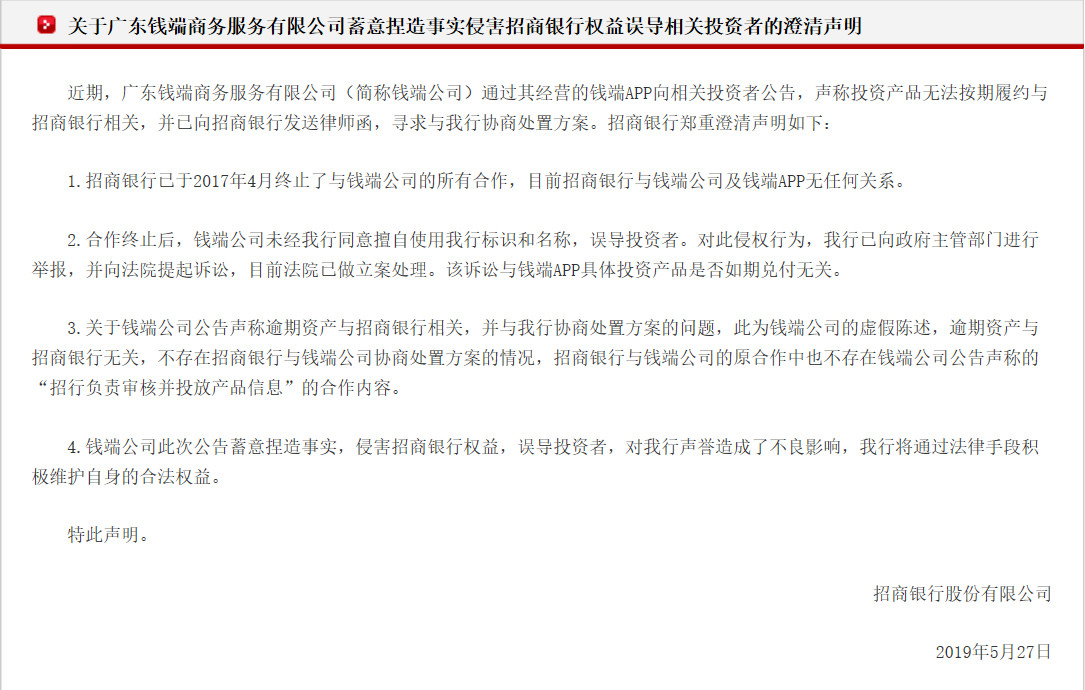 关于广东钱端商务服务有限公司蓄意捏造事实侵害招商银行权益误导相关投资者的澄清声明

近期，广东钱端商务服务有限公司（简称钱端公司）通过其经营的钱端APP向相关投资者公告，声称投资产品无法按期履约与招商银行相关，并已向招商银行发送律师函，寻求与我行协商处置方案。招商银行郑重澄清声明如下：

1.招商银行已于2017年4月终止了与钱端公司的所有合作，目前招商银行与钱端公司及钱端APP无任何关系。

2.合作终止后，钱端公司未经我行同意擅自使用我行标识和名称，误导投资者。对此侵权行为，我行已向政府主管部门进行举报，并向法院提起诉讼，目前法院已做立案处理。该诉讼与钱端APP具体投资产品是否如期兑付无关。

3.关于钱端公司公告声称逾期资产与招商银行相关，并与我行协商处置方案的问题，此为钱端公司的虚假陈述，逾期资产与招商银行无关，不存在招商银行与钱端公司协商处置方案的情况，招商银行与钱端公司的原合作中也不存在钱端公司公告声称的“招行负责审核并投放产品信息”的合作内容。

4.钱端公司此次公告蓄意捏造事实，侵害招商银行权益，误导投资者，对我行声誉造成了不良影响，我行将通过法律手段积极维护自身的合法权益。

特此声明。

招商银行股份有限公司

2019年5月27日